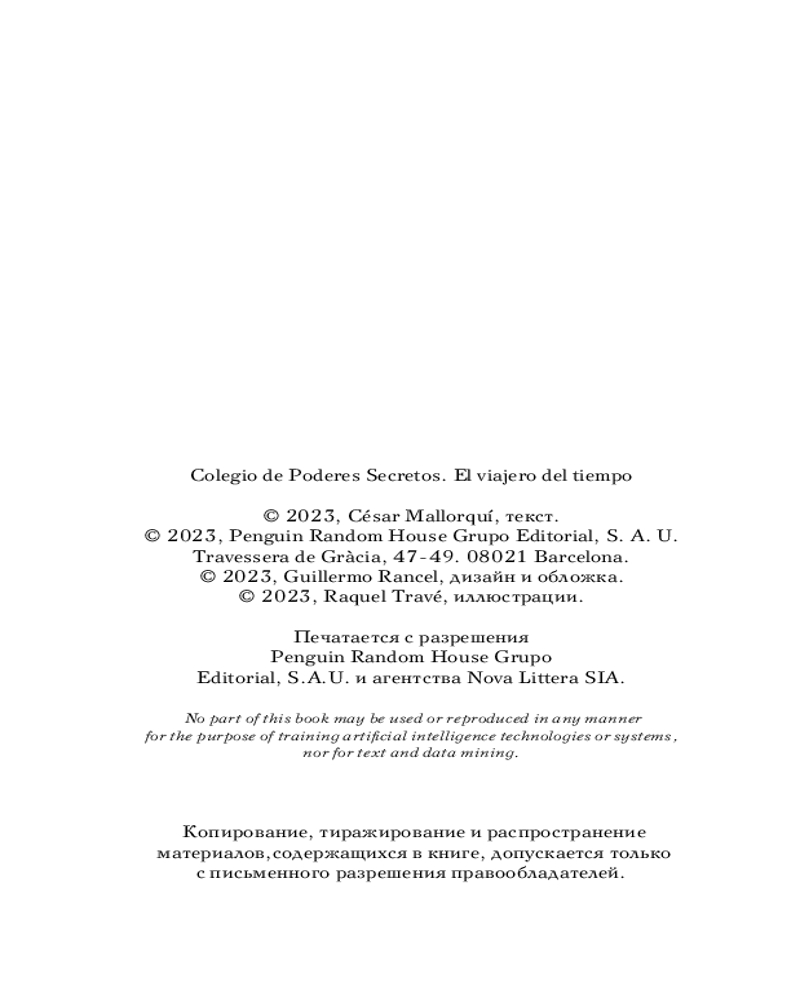 Colegio de Poderes Secretos. El viajero del tiempo

© 2023, César Mallorquí, текст.
© 2023, Penguin Random House Grupo Editorial, S. A. U.
Travessera de Gràcia, 47-49. 08021 Barcelona.
© 2023, Guillermo Rancel, дизайн и обложка.
© 2023, Raquel Travé, иллюстрации.

Печатается с разрешения
Penguin Random House Grupo
Editorial, S.A.U. и агентства Nova Littera SIA.

No part of this book may be used or reproduced in any manner for the purpose of training artificial intelligence technologies or systems, nor for text and data mining.

Копирование, тиражирование и распространение материалов,содержащихся в книге, допускается только с письменного разрешения правообладателей.